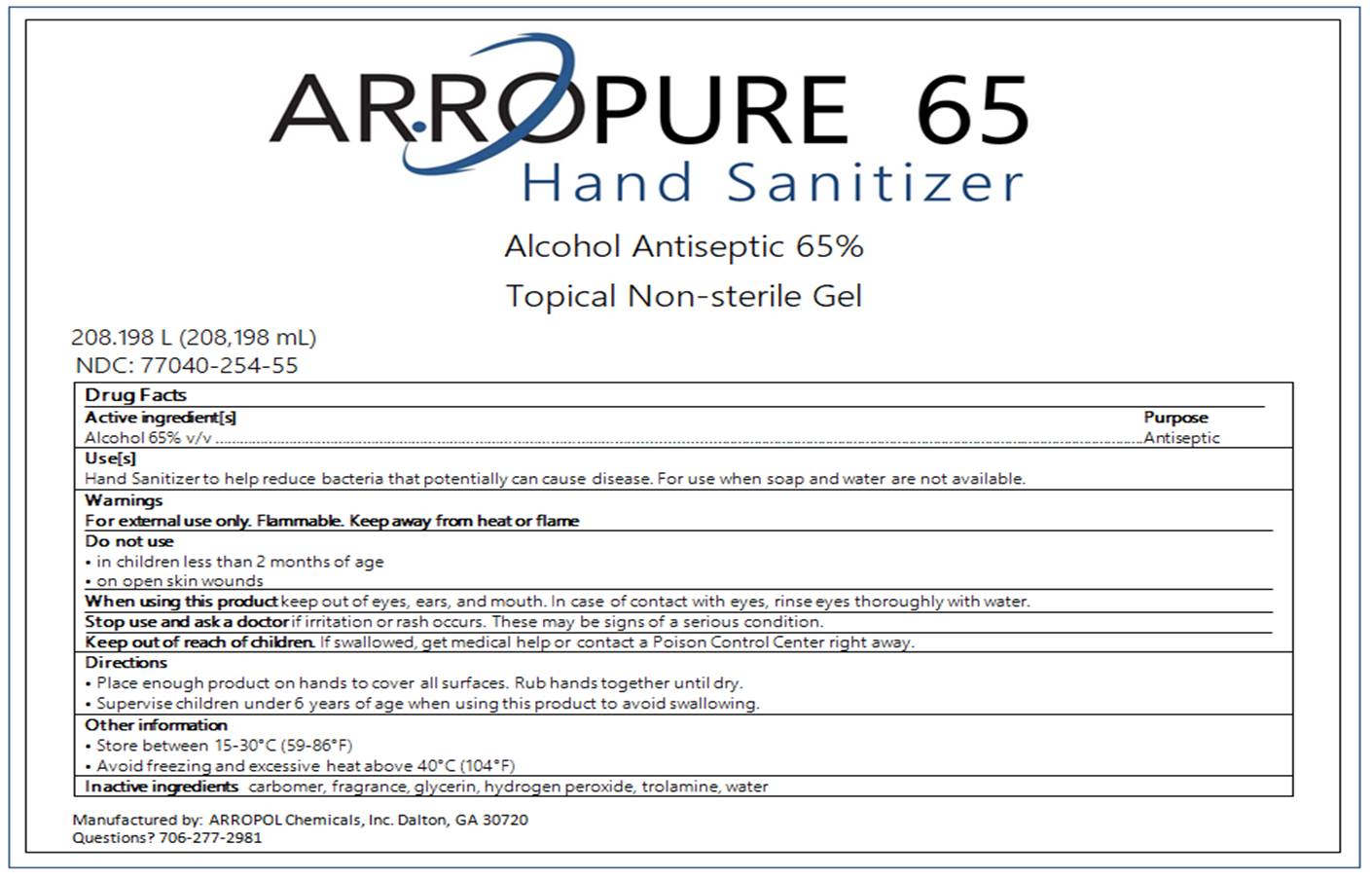 ARROPURE 65
Hand Sanitizer

Alcohol Antiseptic 65%

Topical Non-sterile Gel

208.198 L (208,198 mL)
NDC: 77040-254-55

Drug Facts

Active ingredient[s]
Purpose
Alcohol 65% v/v
Antiseptic

Use[s]
Hand Sanitizer to help reduce bacteria that potentially can cause disease. For use when soap and water are not available.

Warnings
For external use only. Flammable. Keep away from heat or flame

Do not use
• in children less than 2 months of age
• on open skin wounds

When using this product keep out of eyes, ears, and mouth. In case of contact with eyes, rinse eyes thoroughly with water.

Stop use and ask a doctor if irritation or rash occurs. These may be signs of a serious condition.

Keep out of reach of children. If swallowed, get medical help or contact a Poison Control Center right away.

Directions
• Place enough product on hands to cover all surfaces. Rub hands together until dry.
• Supervise children under 6 years of age when using this product to avoid swallowing.

Other information
• Store between 15-30°C (59-86°F)
• Avoid freezing and excessive heat above 40°C (104°F)

Inactive ingredients carbomer, fragrance, glycerin, hydrogen peroxide, trolamine, water

Manufactured by: ARROPOL Chemicals, Inc. Dalton, GA 30720
Questions? 706-277-2981